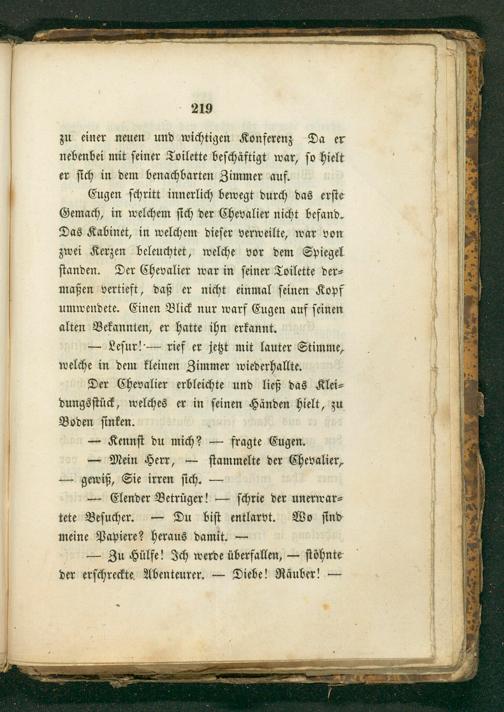 219

zu einer neuen und wichtigen Konferenz Da er nebenbei mit seiner Toilette beschäftigt war, so hielt er sich in dem benachbarten Zimmer auf.

Eugen schritt innerlich bewegt durch das erste Gemach, in welchem sich der Chevalier nicht befand. Das Kabinet, in welchem dieser verweilte, war von zwei Kerzen beleuchtet, welche vor dem Spiegel standen. Der Chevalier war in seiner Toilette dermaßen vertieft, daß er nicht einmal seinen Kopf umwendete. Einen Blick nur warf Eugen auf seinen alten Bekannten, er hatte ihn erkannt.

— Lesur! — rief er jetzt mit lauter Stimme, welche in dem kleinen Zimmer wiederhallte.

Der Chevalier erbleichte und ließ das Kleidungsstück, welches er in seinen Händen hielt, zu Boden sinken.

— Kennst du mich? — fragte Eugen.

— Mein Herr, — stammelte der Chevalier, — gewiß, Sie irren sich. —

— Elender Betrüger! — schrie der unerwartete Besucher. — Du bist entlarvt. Wo sind meine Papiere? heraus damit. —

— Zu Hülfe! Ich werde überfallen, — stöhnte der erschreckte Abenteurer. — Diebe! Räuber! —